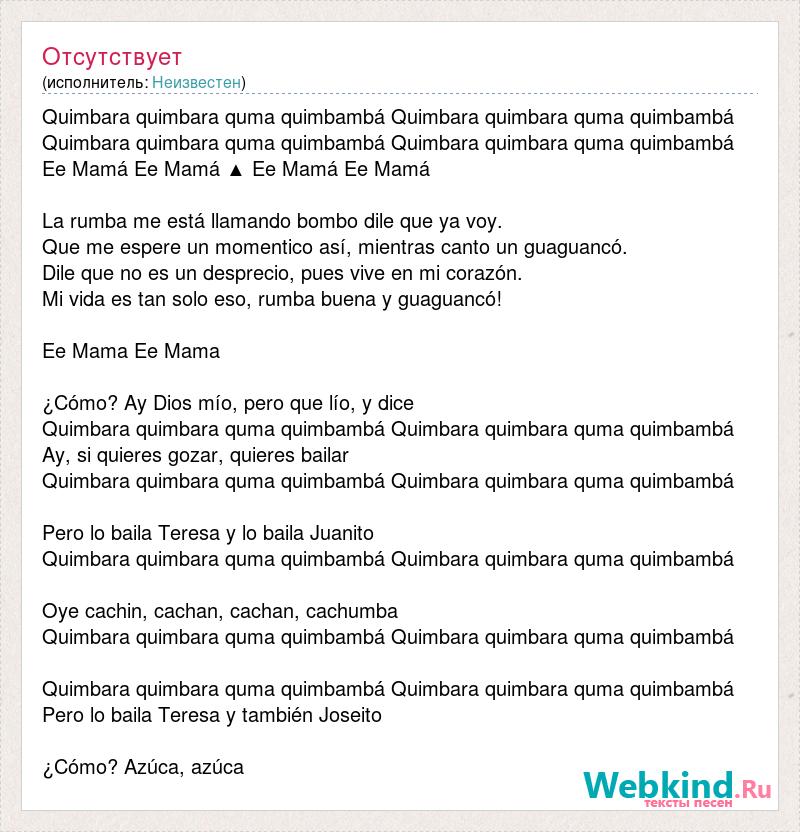 Отсутствует
(исполнитель: Неизвестен)

Quimbara quimbara quma quimbambá Quimbara quimbara quma quimbambá
Quimbara quimbara quma quimbambá Quimbara quimbara quma quimbambá
Ee Mamá Ee Mamá ▲ Ee Mamá Ee Mamá

La rumba me está llamando bombo dile que ya voy.
Que me espere un momentico así, mientras canto un guaguancó.
Dile que no es un desprecio, pues vive en mi corazón.
Mi vida es tan solo eso, rumba buena y guaguancó!

Ee Mama Ee Mama

¿Cómo? Ay Dios mío, pero que lío, y dice
Quimbara quimbara quma quimbambá Quimbara quimbara quma quimbambá
Ay, si quieres gozar, quieres bailar
Quimbara quimbara quma quimbambá Quimbara quimbara quma quimbambá

Pero lo baila Teresa y lo baila Juanito
Quimbara quimbara quma quimbambá Quimbara quimbara quma quimbambá

Oye cachin, cachan, cachan, cachumba
Quimbara quimbara quma quimbambá Quimbara quimbara quma quimbambá

Quimbara quimbara quma quimbambá Quimbara quimbara quma quimbambá
Pero lo baila Teresa y también Joseito

¿Cómo? Azúca, azúca

Webkind.Ru
тексты песен